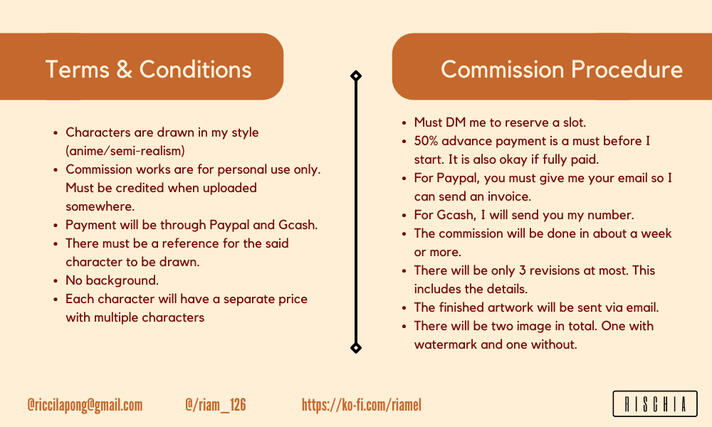 Terms & Conditions

• Characters are drawn in my style (anime/semi-realism)
• Commission works are for personal use only. Must be credited when uploaded somewhere.
• Payment will be through Paypal and Gcash.
• There must be a reference for the said character to be drawn.
• No background.
• Each character will have a separate price with multiple characters

Commission Procedure

• Must DM me to reserve a slot.
• 50% advance payment is a must before I start. It is also okay if fully paid.
• For Paypal, you must give me your email so I can send an invoice.
• For Gcash, I will send you my number.
• The commission will be done in about a week or more.
• There will be only 3 revisions at most. This includes the details.
• The finished artwork will be sent via email.
• There will be two image in total. One with watermark and one without.

@riccilapong@gmail.com @/riam_126 https://ko-fi.com/riamel

RISCHIA